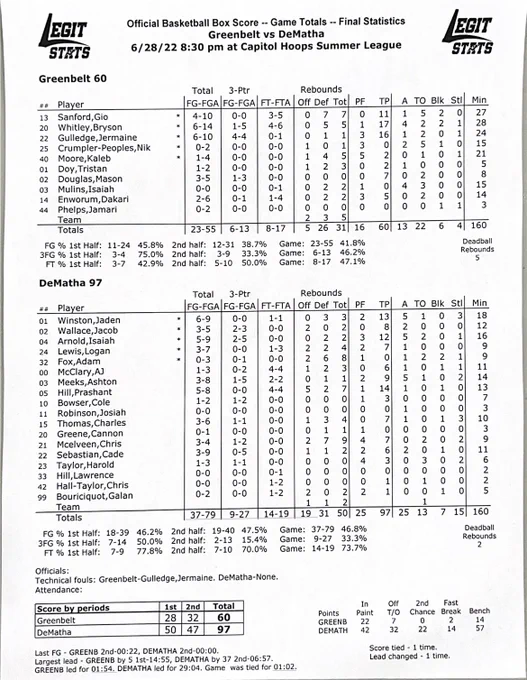 LEGIT STATS

Official Basketball Box Score -- Game Totals -- Final Statistics
Greenbelt vs DeMatha
6/28/22 8:30 pm at Capitol Hoops Summer League

LEGIT STATS

Greenbelt 60

| ## | Player | | Total FG-FGA | 3-Ptr FG-FGA | FT-FTA | Rebounds Off | Def | Tot | PF | TP | A | TO | Blk | Stl | Min |
|---|---|---|---|---|---|---|---|---|---|---|---|---|---|---|---|
| 13 | Sanford,Gio | * | 4-10 | 0-0 | 3-5 | 0 | 7 | 7 | 0 | 11 | 1 | 5 | 2 | 0 | 27 |
| 20 | Whitley,Bryson | * | 6-14 | 1-5 | 4-6 | 0 | 5 | 5 | 1 | 17 | 4 | 2 | 2 | 1 | 28 |
| 22 | Gulledge,Jermaine | * | 6-10 | 4-4 | 0-1 | 0 | 1 | 1 | 3 | 16 | 1 | 2 | 0 | 1 | 24 |
| 25 | Crumpler-Peoples,Nik | * | 0-2 | 0-0 | 0-0 | 1 | 0 | 1 | 3 | 0 | 2 | 5 | 1 | 0 | 15 |
| 40 | Moore,Kaleb | * | 1-4 | 0-0 | 0-0 | 1 | 4 | 5 | 5 | 2 | 0 | 1 | 0 | 1 | 21 |
| 01 | Doy,Tristan | | 1-2 | 0-0 | 0-0 | 1 | 2 | 3 | 0 | 2 | 1 | 0 | 0 | 0 | 5 |
| 02 | Douglas,Mason | | 3-5 | 1-3 | 0-0 | 0 | 0 | 0 | 0 | 7 | 0 | 2 | 0 | 0 | 8 |
| 03 | Mulins,Isaiah | | 0-0 | 0-0 | 0-1 | 0 | 2 | 2 | 1 | 0 | 4 | 3 | 0 | 0 | 15 |
| 14 | Enworum,Dakari | | 2-6 | 0-1 | 1-4 | 0 | 2 | 2 | 3 | 5 | 0 | 2 | 0 | 0 | 14 |
| 44 | Phelps,Jamari | | 0-2 | 0-0 | 0-0 | 0 | 0 | 0 | 0 | 0 | 0 | 0 | 1 | 1 | 3 |
| | Team | | | | | 2 | 3 | 5 | | | | | | | |
| | Totals | | 23-55 | 6-13 | 8-17 | 5 | 26 | 31 | 16 | 60 | 13 | 22 | 6 | 4 | 160 |

FG % 1st Half: 11-24 45.8% 2nd half: 12-31 38.7% Game: 23-55 41.8%
3FG % 1st Half: 3-4 75.0% 2nd half: 3-9 33.3% Game: 6-13 46.2%
FT % 1st Half: 3-7 42.9% 2nd half: 5-10 50.0% Game: 8-17 47.1%
Deadball Rebounds 5

DeMatha 97

| ## | Player | | Total FG-FGA | 3-Ptr FG-FGA | FT-FTA | Rebounds Off | Def | Tot | PF | TP | A | TO | Blk | Stl | Min |
|---|---|---|---|---|---|---|---|---|---|---|---|---|---|---|---|
| 01 | Winston,Jaden | * | 6-9 | 0-0 | 1-1 | 0 | 3 | 3 | 2 | 13 | 5 | 1 | 0 | 3 | 18 |
| 02 | Wallace,Jacob | * | 3-5 | 2-3 | 0-0 | 2 | 0 | 2 | 0 | 8 | 2 | 0 | 0 | 0 | 12 |
| 04 | Arnold,Isaiah | * | 5-9 | 2-5 | 0-0 | 0 | 2 | 2 | 3 | 12 | 5 | 2 | 0 | 1 | 16 |
| 24 | Lewis,Logan | * | 3-7 | 0-0 | 1-3 | 2 | 2 | 4 | 2 | 7 | 1 | 0 | 0 | 0 | 9 |
| 32 | Fox,Adam | * | 0-3 | 0-1 | 0-0 | 2 | 6 | 8 | 1 | 0 | 1 | 2 | 2 | 1 | 9 |
| 00 | McClary,AJ | | 1-3 | 0-2 | 4-4 | 1 | 2 | 3 | 0 | 6 | 1 | 0 | 1 | 1 | 11 |
| 03 | Meeks,Ashton | | 3-8 | 1-5 | 2-2 | 0 | 1 | 1 | 2 | 9 | 5 | 1 | 0 | 2 | 14 |
| 05 | Hill,Prashant | | 5-8 | 0-0 | 4-4 | 5 | 2 | 7 | 1 | 14 | 1 | 0 | 1 | 0 | 13 |
| 10 | Bowser,Cole | | 1-2 | 1-2 | 0-0 | 0 | 0 | 0 | 1 | 3 | 0 | 0 | 0 | 0 | 7 |
| 11 | Robinson,Josiah | | 0-0 | 0-0 | 0-0 | 0 | 0 | 0 | 0 | 0 | 1 | 0 | 0 | 0 | 3 |
| 15 | Thomas,Charles | | 3-6 | 1-1 | 0-0 | 1 | 3 | 4 | 0 | 7 | 1 | 0 | 1 | 3 | 10 |
| 20 | Greene,Cannon | | 0-1 | 0-0 | 0-0 | 0 | 1 | 1 | 1 | 0 | 0 | 0 | 0 | 0 | 3 |
| 21 | Mcelveen,Chris | | 3-4 | 1-2 | 0-0 | 2 | 7 | 9 | 4 | 7 | 0 | 2 | 0 | 2 | 9 |
| 22 | Sebastian,Cade | | 3-9 | 0-5 | 0-0 | 1 | 1 | 2 | 2 | 6 | 2 | 0 | 1 | 0 | 11 |
| 23 | Taylor,Harold | | 1-3 | 1-1 | 0-0 | 0 | 0 | 0 | 4 | 3 | 0 | 3 | 0 | 2 | 6 |
| 33 | Hill,Lawrence | | 0-0 | 0-0 | 0-1 | 0 | 0 | 0 | 0 | 0 | 0 | 0 | 0 | 0 | 2 |
| 42 | Hall-Taylor,Chris | | 0-0 | 0-0 | 1-2 | 0 | 0 | 0 | 0 | 1 | 0 | 1 | 0 | 0 | 2 |
| 99 | Bouriciquot,Galan | | 0-2 | 0-0 | 1-2 | 2 | 0 | 2 | 2 | 1 | 0 | 0 | 1 | 0 | 5 |
| | Team | | | | | 1 | 1 | 2 | | | | 1 | | | |
| | Totals | | 37-79 | 9-27 | 14-19 | 19 | 31 | 50 | 25 | 97 | 25 | 13 | 7 | 15 | 160 |

FG % 1st Half: 18-39 46.2% 2nd half: 19-40 47.5% Game: 37-79 46.8%
3FG % 1st Half: 7-14 50.0% 2nd half: 2-13 15.4% Game: 9-27 33.3%
FT % 1st Half: 7-9 77.8% 2nd half: 7-10 70.0% Game: 14-19 73.7%
Deadball Rebounds 2

Officials:
Technical fouls: Greenbelt-Gulledge,Jermaine. DeMatha-None.
Attendance:

| Score by periods | 1st | 2nd | Total |
|---|---|---|---|
| Greenbelt | 28 | 32 | 60 |
| DeMatha | 50 | 47 | 97 |

| Points | In Paint | Off T/O | 2nd Chance | Fast Break | Bench |
|---|---|---|---|---|---|
| GREENB | 22 | 7 | 0 | 2 | 14 |
| DEMATH | 42 | 32 | 22 | 14 | 57 |

Last FG - GREENB 2nd-00:22, DEMATHA 2nd-00:00.
Largest lead - GREENB by 5 1st-14:55, DEMATHA by 37 2nd-06:57.
GREENB led for 01:54. DEMATHA led for 29:04. Game was tied for 01:02.

Score tied - 1 time.
Lead changed - 1 time.